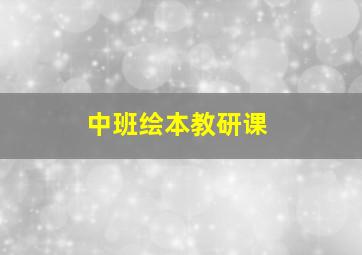 中班绘本教研课